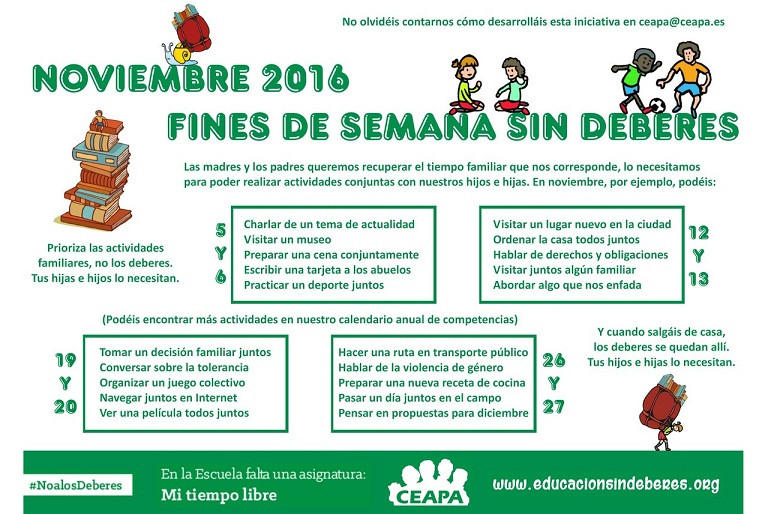 No olvidéis contarnos cómo desarrolláis esta iniciativa en ceapa@ceapa.es

NOVIEMBRE 2016

FINES DE SEMANA SIN DEBERES

Las madres y los padres queremos recuperar el tiempo familiar que nos corresponde, lo necesitamos para poder realizar actividades conjuntas con nuestros hijos e hijas. En noviembre, por ejemplo, podéis:

Prioriza las actividades familiares, no los deberes. Tus hijas e hijos lo necesitan.

5 Y 6

Charlar de un tema de actualidad
Visitar un museo
Preparar una cena conjuntamente
Escribir una tarjeta a los abuelos
Practicar un deporte juntos

Visitar un lugar nuevo en la ciudad
Ordenar la casa todos juntos
Hablar de derechos y obligaciones
Visitar juntos algún familiar
Abordar algo que nos enfada

12 Y 13

(Podéis encontrar más actividades en nuestro calendario anual de competencias)

19 Y 20

Tomar un decisión familiar juntos
Conversar sobre la tolerancia
Organizar un juego colectivo
Navegar juntos en Internet
Ver una película todos juntos

Hacer una ruta en transporte público
Hablar de la violencia de género
Preparar una nueva receta de cocina
Pasar un día juntos en el campo
Pensar en propuestas para diciembre

26 Y 27

Y cuando salgáis de casa, los deberes se quedan allí. Tus hijos e hijas lo necesitan.

#NoalosDeberes

En la Escuela falta una asignatura:
Mi tiempo libre

CEAPA

www.educacionsindeberes.org